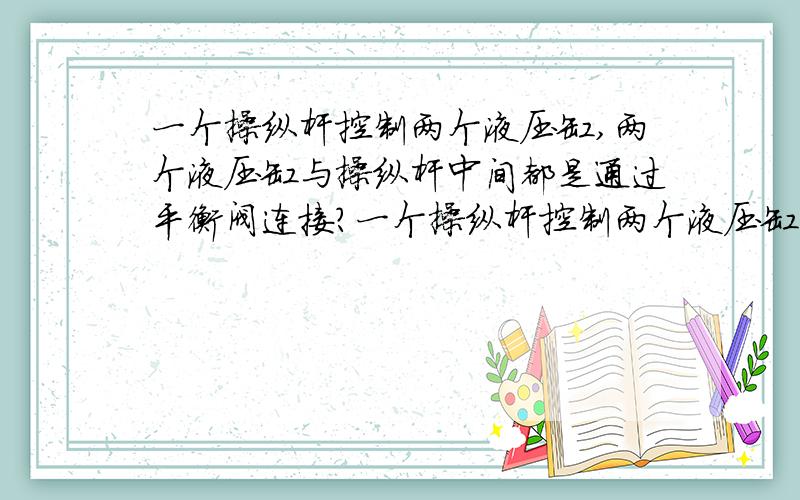 一个操纵杆控制两个液压缸,两个液压缸与操纵杆中间都是通过平衡阀连接?一个操纵杆控制两个液压缸